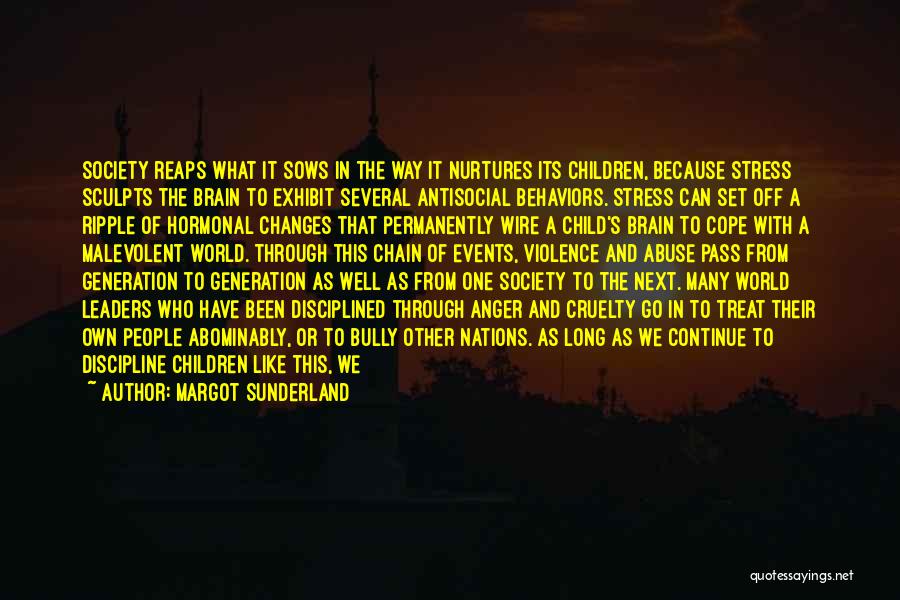 SOCIETY REAPS WHAT IT SOWS IN THE WAY IT NURTURES ITS CHILDREN, BECAUSE STRESS SCULPTS THE BRAIN TO EXHIBIT SEVERAL ANTISOCIAL BEHAVIORS. STRESS CAN SET OFF A RIPPLE OF HORMONAL CHANGES THAT PERMANENTLY WIRE A CHILD'S BRAIN TO COPE WITH A MALEVOLENT WORLD. THROUGH THIS CHAIN OF EVENTS, VIOLENCE AND ABUSE PASS FROM GENERATION TO GENERATION AS WELL AS FROM ONE SOCIETY TO THE NEXT. MANY WORLD LEADERS WHO HAVE BEEN DISCIPLINED THROUGH ANGER AND CRUELTY GO IN TO TREAT THEIR OWN PEOPLE ABOMINABLY, OR TO BULLY OTHER NATIONS. AS LONG AS WE CONTINUE TO DISCIPLINE CHILDREN LIKE THIS, WE

~ AUTHOR: MARGOT SUNDERLAND

quotessayings.net